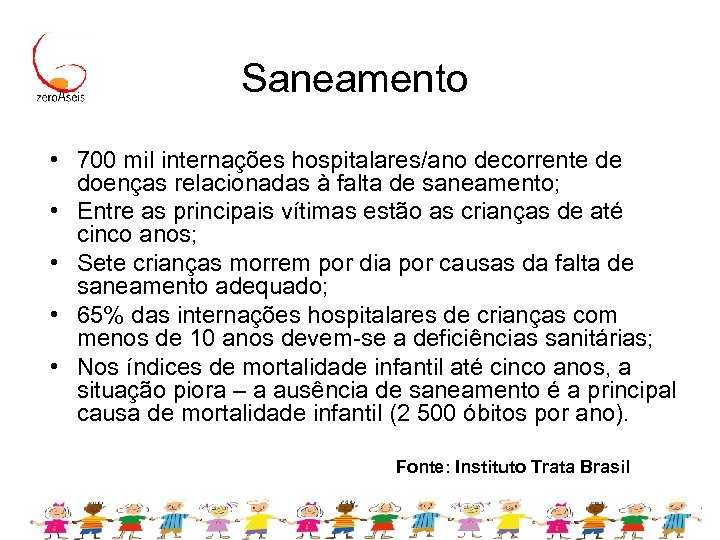 zeroAseis

Saneamento

• 700 mil internações hospitalares/ano decorrente de doenças relacionadas à falta de saneamento;
• Entre as principais vítimas estão as crianças de até cinco anos;
• Sete crianças morrem por dia por causas da falta de saneamento adequado;
• 65% das internações hospitalares de crianças com menos de 10 anos devem-se a deficiências sanitárias;
• Nos índices de mortalidade infantil até cinco anos, a situação piora – a ausência de saneamento é a principal causa de mortalidade infantil (2 500 óbitos por ano).

Fonte: Instituto Trata Brasil